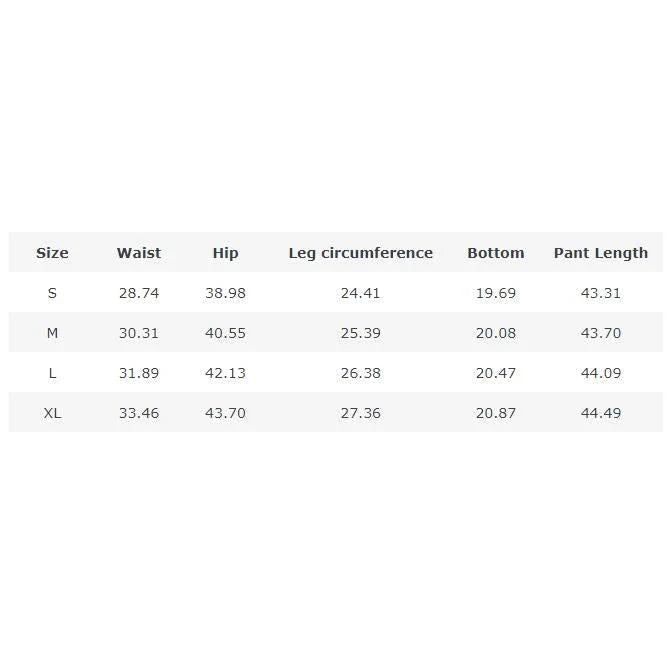 | Size | Waist | Hip | Leg circumference | Bottom | Pant Length |
|---|---|---|---|---|---|
| S | 28.74 | 38.98 | 24.41 | 19.69 | 43.31 |
| M | 30.31 | 40.55 | 25.39 | 20.08 | 43.70 |
| L | 31.89 | 42.13 | 26.38 | 20.47 | 44.09 |
| XL | 33.46 | 43.70 | 27.36 | 20.87 | 44.49 |